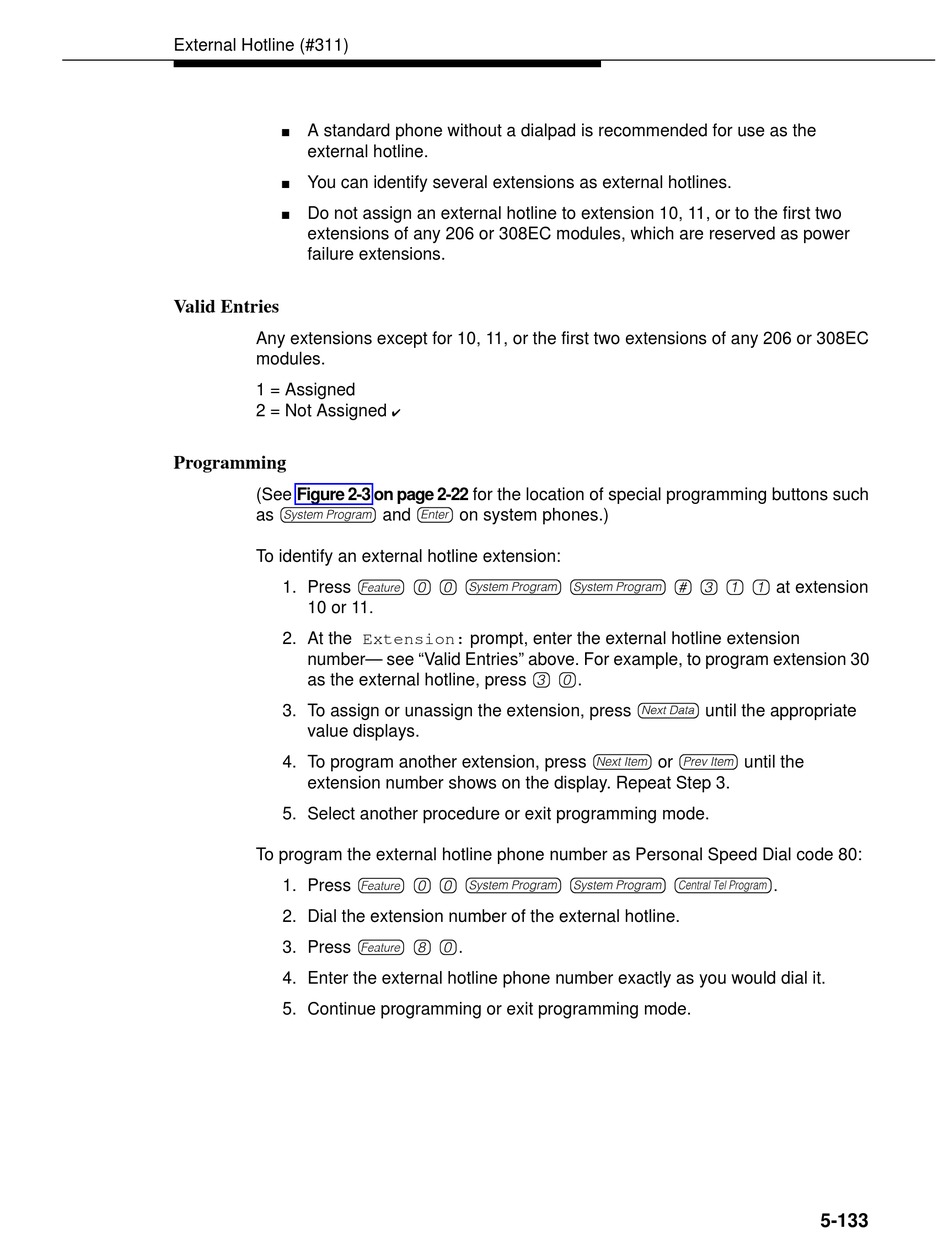 External Hotline (#311)

■ A standard phone without a dialpad is recommended for use as the external hotline.

■ You can identify several extensions as external hotlines.

■ Do not assign an external hotline to extension 10, 11, or to the first two extensions of any 206 or 308EC modules, which are reserved as power failure extensions.

Valid Entries

Any extensions except for 10, 11, or the first two extensions of any 206 or 308EC modules.

1 = Assigned
2 = Not Assigned ✔

Programming

(See Figure 2-3 on page 2-22 for the location of special programming buttons such as System Program and Enter on system phones.)

To identify an external hotline extension:

1. Press Feature 0 0 System Program System Program # 3 1 1 at extension 10 or 11.

2. At the Extension: prompt, enter the external hotline extension number— see “Valid Entries” above. For example, to program extension 30 as the external hotline, press 3 0.

3. To assign or unassign the extension, press Next Data until the appropriate value displays.

4. To program another extension, press Next Item or Prev Item until the extension number shows on the display. Repeat Step 3.

5. Select another procedure or exit programming mode.

To program the external hotline phone number as Personal Speed Dial code 80:

1. Press Feature 0 0 System Program System Program Central Tel Program.

2. Dial the extension number of the external hotline.

3. Press Feature 8 0.

4. Enter the external hotline phone number exactly as you would dial it.

5. Continue programming or exit programming mode.

5-133